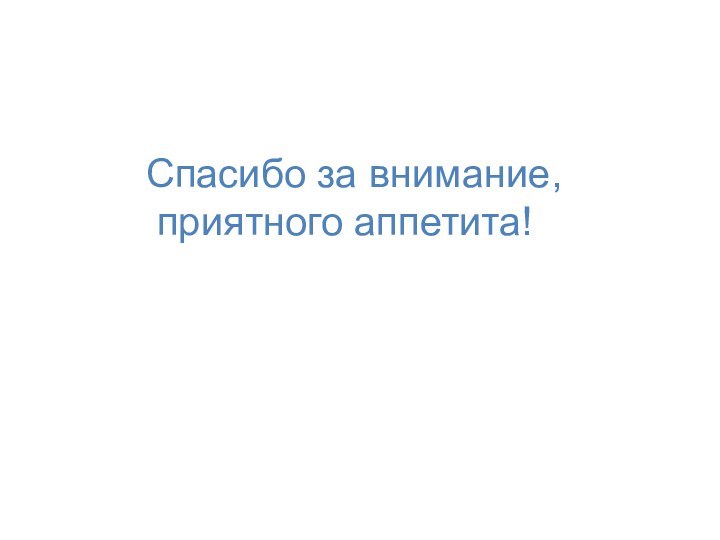 Спасибо за внимание,
приятного аппетита!